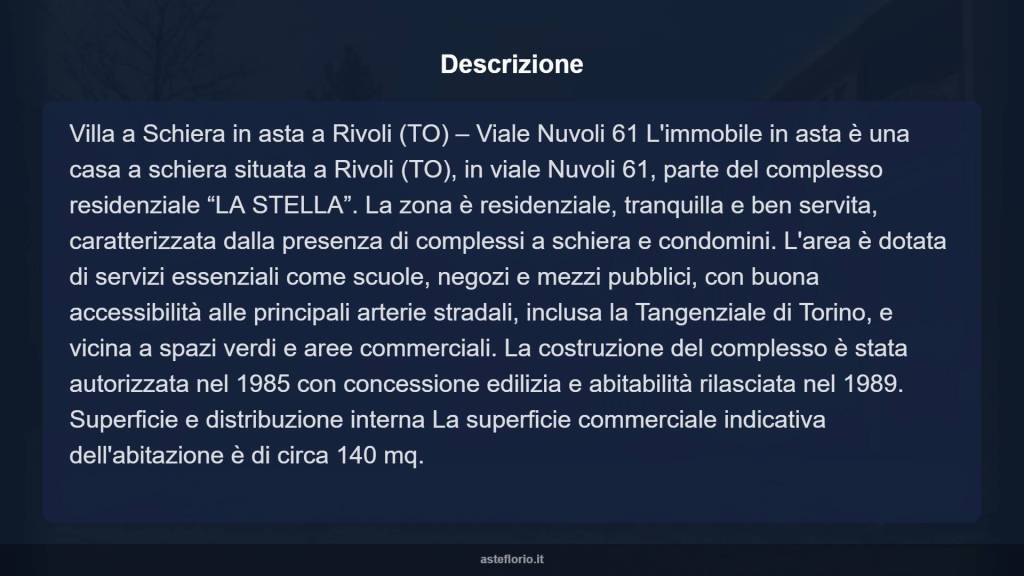 Descrizione

Villa a Schiera in asta a Rivoli (TO) – Viale Nuvoli 61 L'immobile in asta è una casa a schiera situata a Rivoli (TO), in viale Nuvoli 61, parte del complesso residenziale “LA STELLA”. La zona è residenziale, tranquilla e ben servita, caratterizzata dalla presenza di complessi a schiera e condomini. L'area è dotata di servizi essenziali come scuole, negozi e mezzi pubblici, con buona accessibilità alle principali arterie stradali, inclusa la Tangenziale di Torino, e vicina a spazi verdi e aree commerciali. La costruzione del complesso è stata autorizzata nel 1985 con concessione edilizia e abitabilità rilasciata nel 1989. Superficie e distribuzione interna La superficie commerciale indicativa dell'abitazione è di circa 140 mq.

asteflorio.it